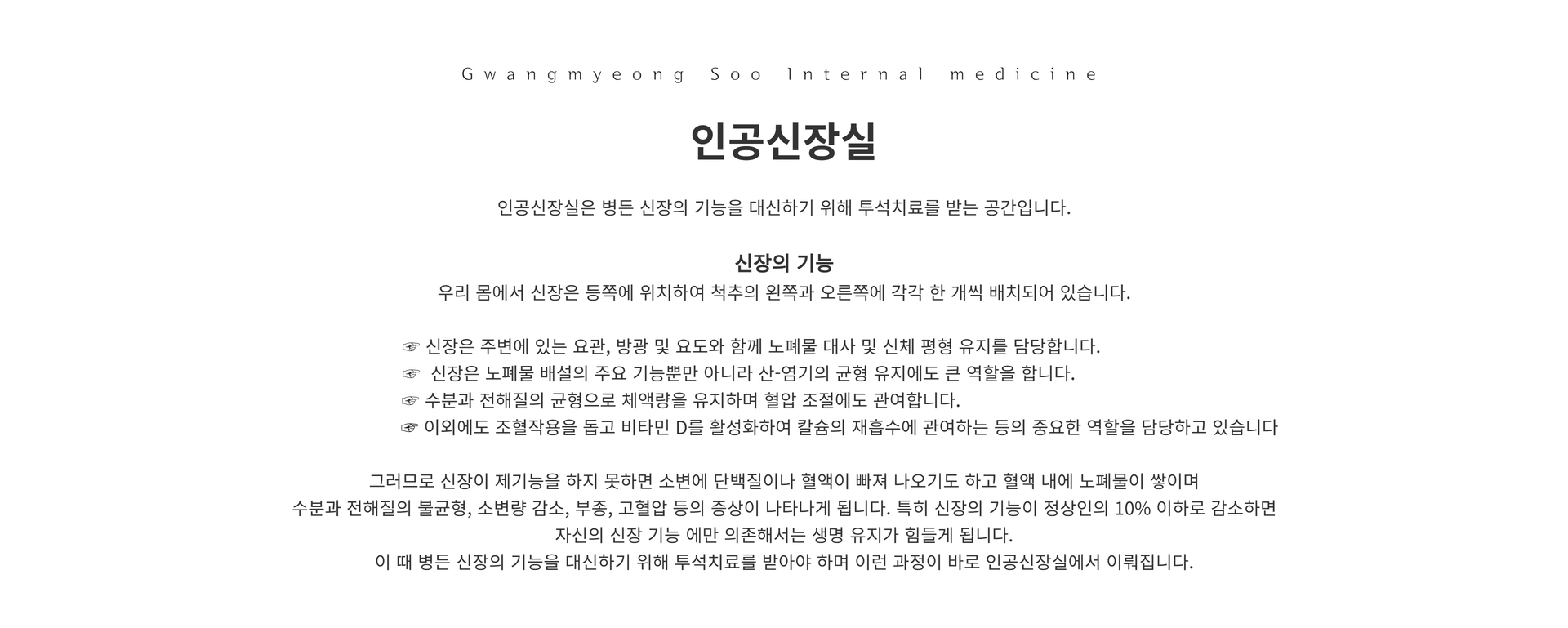 Gwangmyeong Soo Internal medicine

인공신장실

인공신장실은 병든 신장의 기능을 대신하기 위해 투석치료를 받는 공간입니다.

신장의 기능
우리 몸에서 신장은 등쪽에 위치하여 척추의 왼쪽과 오른쪽에 각각 한 개씩 배치되어 있습니다.

☞ 신장은 주변에 있는 요관, 방광 및 요도와 함께 노폐물 대사 및 신체 평형 유지를 담당합니다.
☞ 신장은 노폐물 배설의 주요 기능뿐만 아니라 산-염기의 균형 유지에도 큰 역할을 합니다.
☞ 수분과 전해질의 균형으로 체액량을 유지하며 혈압 조절에도 관여합니다.
☞ 이외에도 조혈작용을 돕고 비타민 D를 활성화하여 칼슘의 재흡수에 관여하는 등의 중요한 역할을 담당하고 있습니다

그러므로 신장이 제기능을 하지 못하면 소변에 단백질이나 혈액이 빠져 나오기도 하고 혈액 내에 노폐물이 쌓이며
수분과 전해질의 불균형, 소변량 감소, 부종, 고혈압 등의 증상이 나타나게 됩니다. 특히 신장의 기능이 정상인의 10% 이하로 감소하면
자신의 신장 기능 에만 의존해서는 생명 유지가 힘들게 됩니다.
이 때 병든 신장의 기능을 대신하기 위해 투석치료를 받아야 하며 이런 과정이 바로 인공신장실에서 이뤄집니다.